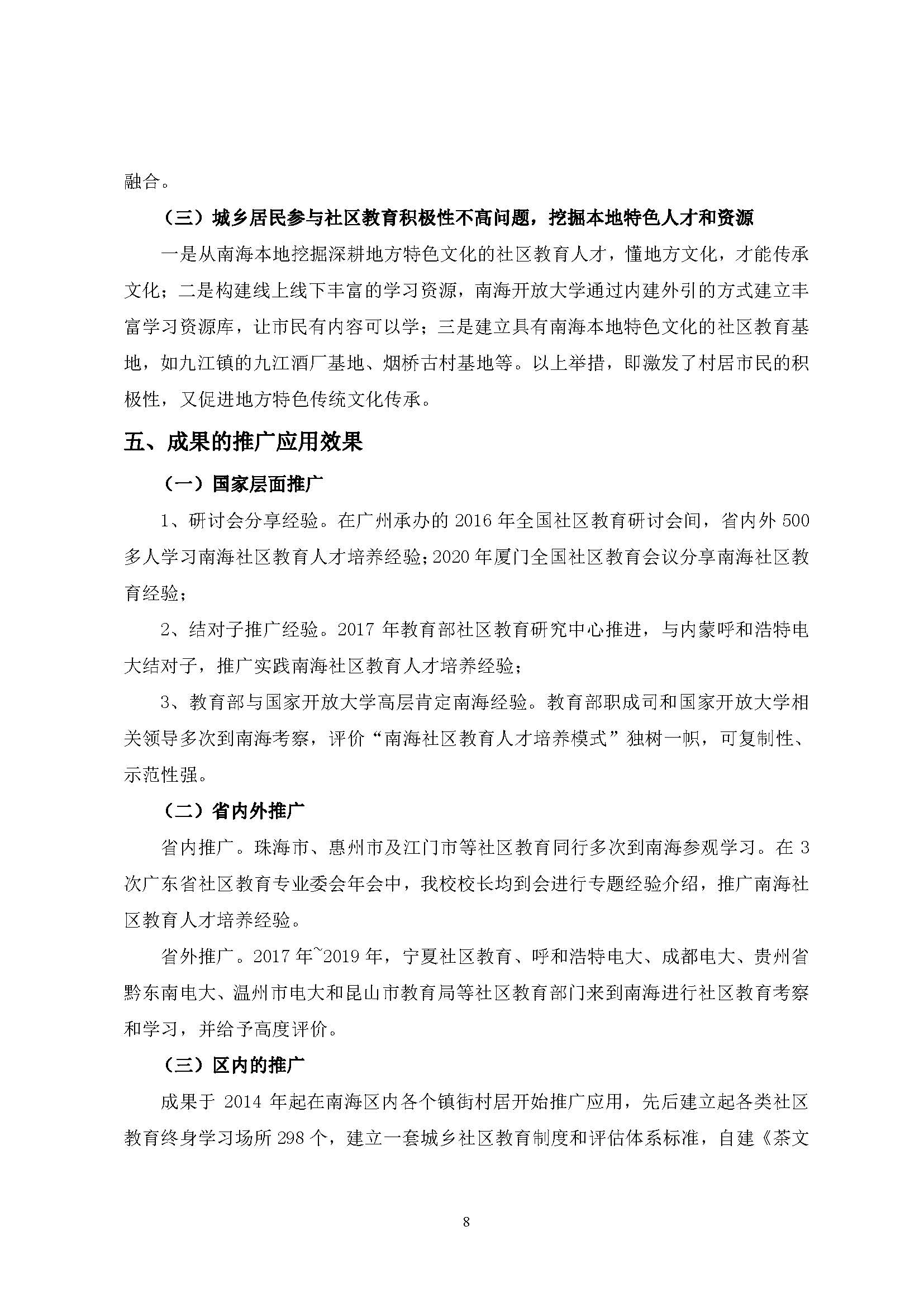 融合。

（三）城乡居民参与社区教育积极性不高问题，挖掘本地特色人才和资源

一是从南海本地挖掘深耕地方特色文化的社区教育人才，懂地方文化，才能传承文化；二是构建线上线下丰富的学习资源，南海开放大学通过内建外引的方式建立丰富学习资源库，让市民有内容可以学；三是建立具有南海本地特色文化的社区教育基地，如九江镇的九江酒厂基地、烟桥古村基地等。以上举措，即激发了村居市民的积极性，又促进地方特色传统文化传承。

五、成果的推广应用效果

（一）国家层面推广

1、研讨会分享经验。在广州承办的 2016 年全国社区教育研讨会间，省内外 500 多人学习南海社区教育人才培养经验；2020 年厦门全国社区教育会议分享南海社区教育经验；

2、结对子推广经验。2017 年教育部社区教育研究中心推进，与内蒙呼和浩特电大结对子，推广实践南海社区教育人才培养经验；

3、教育部与国家开放大学高层肯定南海经验。教育部职成司和国家开放大学相关领导多次到南海考察，评价“南海社区教育人才培养模式”独树一帜，可复制性、示范性强。

（二）省内外推广

省内推广。珠海市、惠州市及江门市等社区教育同行多次到南海参观学习。在 3 次广东省社区教育专业委会年会中，我校校长均到会进行专题经验介绍，推广南海社区教育人才培养经验。

省外推广。2017 年~2019 年，宁夏社区教育、呼和浩特电大、成都电大、贵州省黔东南电大、温州市电大和昆山市教育局等社区教育部门来到南海进行社区教育考察和学习，并给予高度评价。

（三）区内的推广

成果于 2014 年起在南海区内各个镇街村居开始推广应用，先后建立起各类社区教育终身学习场所 298 个，建立一套城乡社区教育制度和评估体系标准，自建《茶文

8